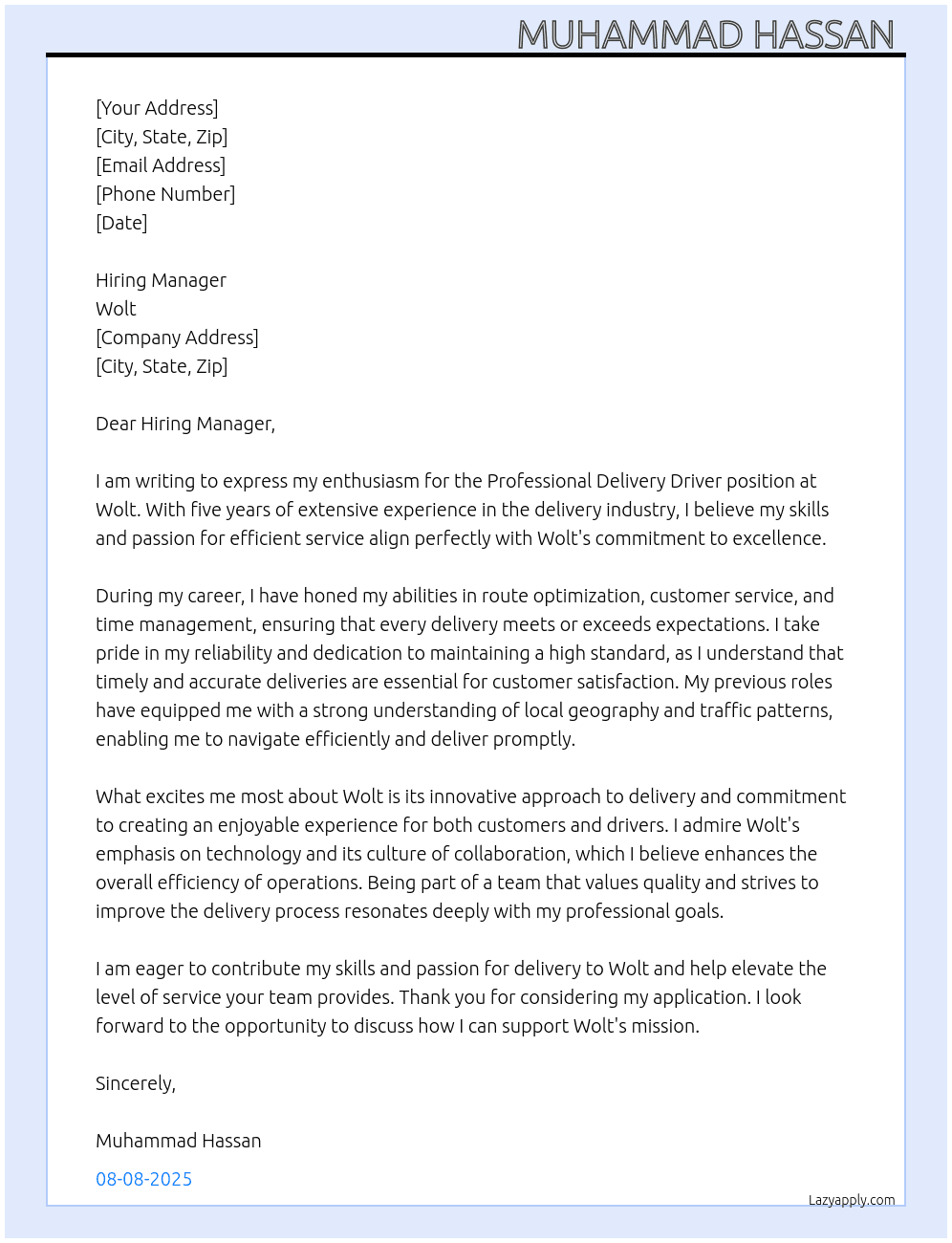 MUHAMMAD HASSAN

[Your Address]
[City, State, Zip]
[Email Address]
[Phone Number]
[Date]

Hiring Manager
Wolt
[Company Address]
[City, State, Zip]

Dear Hiring Manager,

I am writing to express my enthusiasm for the Professional Delivery Driver position at Wolt. With five years of extensive experience in the delivery industry, I believe my skills and passion for efficient service align perfectly with Wolt's commitment to excellence.

During my career, I have honed my abilities in route optimization, customer service, and time management, ensuring that every delivery meets or exceeds expectations. I take pride in my reliability and dedication to maintaining a high standard, as I understand that timely and accurate deliveries are essential for customer satisfaction. My previous roles have equipped me with a strong understanding of local geography and traffic patterns, enabling me to navigate efficiently and deliver promptly.

What excites me most about Wolt is its innovative approach to delivery and commitment to creating an enjoyable experience for both customers and drivers. I admire Wolt's emphasis on technology and its culture of collaboration, which I believe enhances the overall efficiency of operations. Being part of a team that values quality and strives to improve the delivery process resonates deeply with my professional goals.

I am eager to contribute my skills and passion for delivery to Wolt and help elevate the level of service your team provides. Thank you for considering my application. I look forward to the opportunity to discuss how I can support Wolt's mission.

Sincerely,

Muhammad Hassan

08-08-2025

Lazyapply.com